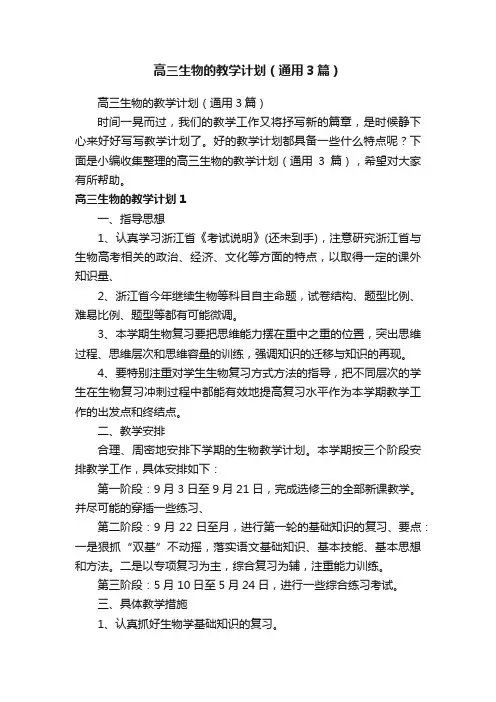 高三生物的教学计划（通用3篇）

高三生物的教学计划（通用3篇）

时间一晃而过，我们的教学工作又将抒写新的篇章，是时候静下心来好好写写教学计划了。好的教学计划都具备一些什么特点呢？下面是小编收集整理的高三生物的教学计划（通用 3 篇），希望对大家有所帮助。

高三生物的教学计划1

一、指导思想

1、认真学习浙江省《考试说明》(还未到手)，注意研究浙江省与生物高考相关的政治、经济、文化等方面的特点，以取得一定的课外知识量、

2、浙江省今年继续生物等科目自主命题，试卷结构、题型比例、难易比例、题型等都有可能微调。

3、本学期生物复习要把思维能力摆在重中之重的位置，突出思维过程、思维层次和思维容量的训练，强调知识的迁移与知识的再现。

4、要特别注重对学生生物复习方式方法的指导，把不同层次的学生在生物复习冲刺过程中都能有效地提高复习水平作为本学期教学工作的出发点和终结点。

二、教学安排

合理、周密地安排下学期的生物教学计划。本学期按三个阶段安排教学工作，具体安排如下：

第一阶段：9 月 3 日至 9 月 21 日，完成选修三的全部新课教学。并尽可能的穿插一些练习、

第二阶段：9 月 22 日至月，进行第一轮的基础知识的复习、要点：一是狠抓“双基”不动摇，落实语文基础知识、基本技能、基本思想和方法。二是以专项复习为主，综合复习为辅，注重能力训练。

第三阶段：5 月 10 日至 5 月 24 日，进行一些综合练习考试。

三、具体教学措施

1、认真抓好生物学基础知识的复习。